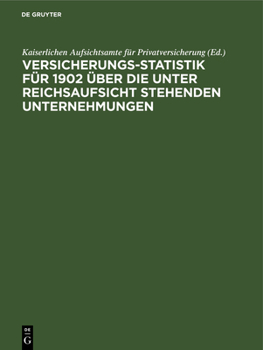 DE GRUYTER

Kaiserlichen Aufsichtsamte für Privatversicherung (Ed.)

VERSICHERUNGS-STATISTIK FÜR 1902 ÜBER DIE UNTER REICHSAUFSICHT STEHENDEN UNTERNEHMUNGEN

DE
G